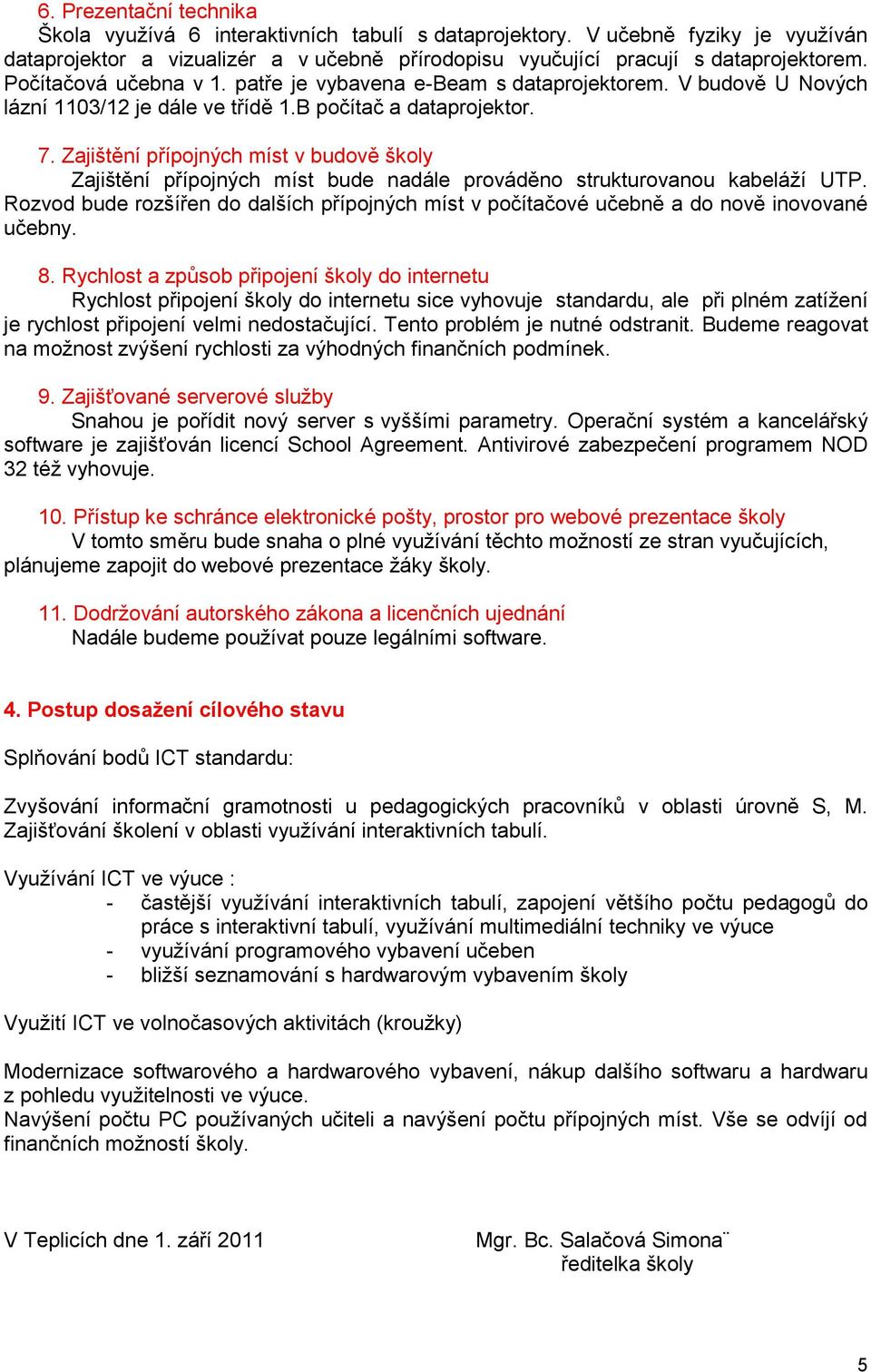 6. Prezentační technika
Škola využívá 6 interaktivních tabulí s dataprojektory. V učebně fyziky je využíván dataprojektor a vizualizér a v učebně přírodopisu vyučující pracují s dataprojektorem. Počítačová učebna v 1. patře je vybavena e-Beam s dataprojektorem. V budově U Nových lázní 1103/12 je dále ve třídě 1.B počítač a dataprojektor.

7. Zajištění přípojných míst v budově školy
Zajištění přípojných míst bude nadále prováděno strukturovanou kabeláží UTP. Rozvod bude rozšířen do dalších přípojných míst v počítačové učebně a do nově inovované učebny.

8. Rychlost a způsob připojení školy do internetu
Rychlost připojení školy do internetu sice vyhovuje standardu, ale při plném zatížení je rychlost připojení velmi nedostačující. Tento problém je nutné odstranit. Budeme reagovat na možnost zvýšení rychlosti za výhodných finančních podmínek.

9. Zajišťované serverové služby
Snahou je pořídit nový server s vyššími parametry. Operační systém a kancelářský software je zajišťován licencí School Agreement. Antivirové zabezpečení programem NOD 32 též vyhovuje.

10. Přístup ke schránce elektronické pošty, prostor pro webové prezentace školy
V tomto směru bude snaha o plné využívání těchto možností ze stran vyučujících, plánujeme zapojit do webové prezentace žáky školy.

11. Dodržování autorského zákona a licenčních ujednání
Nadále budeme používat pouze legálními software.

4. Postup dosažení cílového stavu

Splňování bodů ICT standardu:

Zvyšování informační gramotnosti u pedagogických pracovníků v oblasti úrovně S, M. Zajišťování školení v oblasti využívání interaktivních tabulí.

Využívání ICT ve výuce :
- častější využívání interaktivních tabulí, zapojení většího počtu pedagogů do práce s interaktivní tabulí, využívání multimediální techniky ve výuce
- využívání programového vybavení učeben
- bližší seznamování s hardwarovým vybavením školy

Využití ICT ve volnočasových aktivitách (kroužky)

Modernizace softwarového a hardwarového vybavení, nákup dalšího softwaru a hardwaru z pohledu využitelnosti ve výuce.
Navýšení počtu PC používaných učiteli a navýšení počtu přípojných míst. Vše se odvíjí od finančních možností školy.

V Teplicích dne 1. září 2011

Mgr. Bc. Salačová Simona¨
ředitelka školy

5